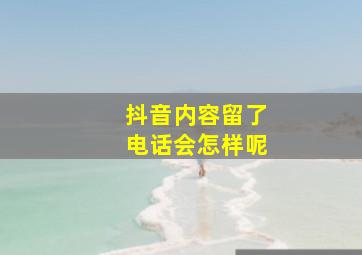 抖音内容留了
电话会怎样呢